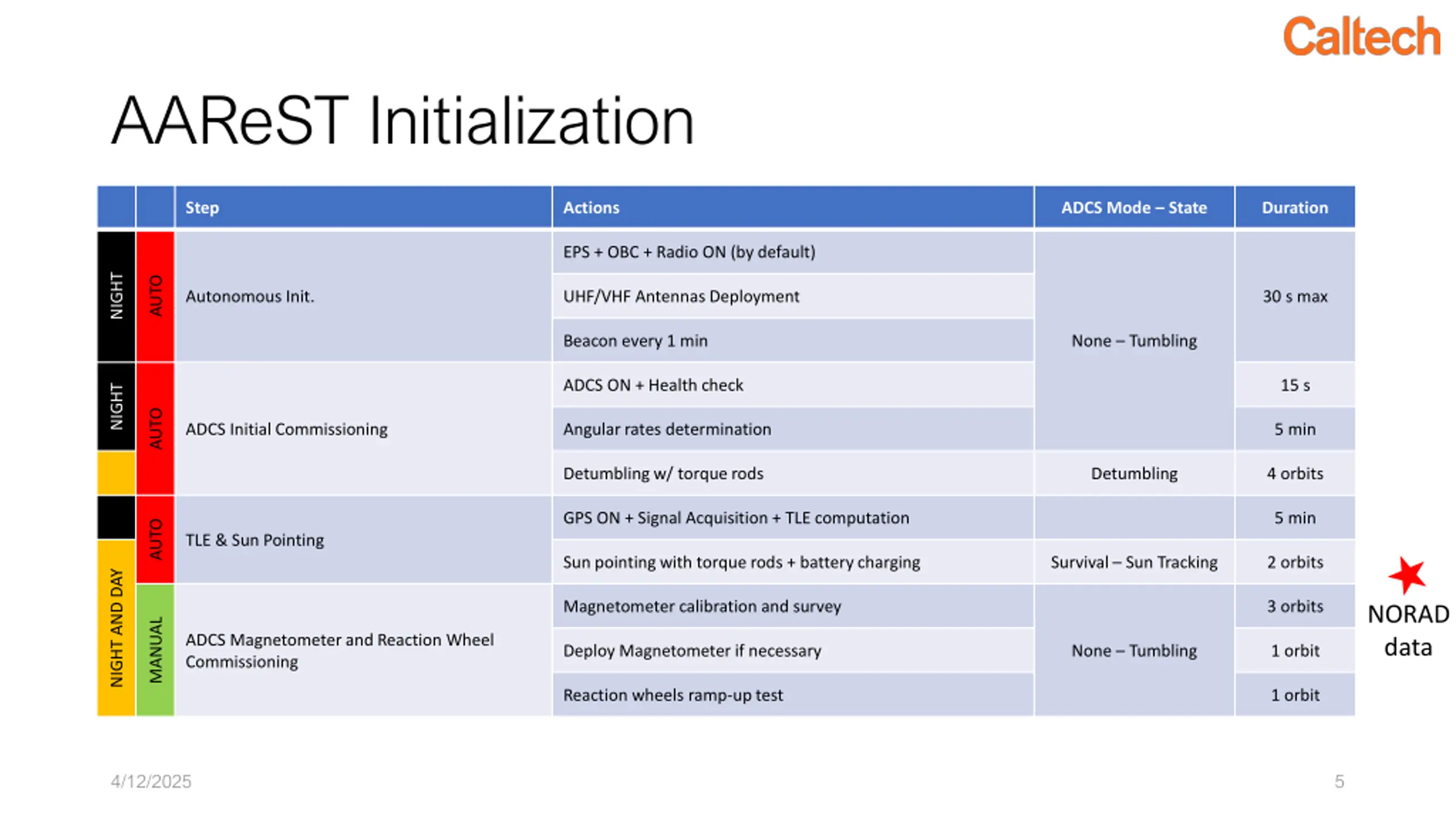 Caltech

AAReST Initialization

| | | Step | Actions | ADCS Mode – State | Duration |
|---|---|---|---|---|---|
| NIGHT | AUTO | Autonomous Init. | EPS + OBC + Radio ON (by default) | None – Tumbling | 30 s max |
| | | | UHF/VHF Antennas Deployment | | |
| | | | Beacon every 1 min | | |
| NIGHT | AUTO | ADCS Initial Commissioning | ADCS ON + Health check | | 15 s |
| | | | Angular rates determination | | 5 min |
| | | | Detumbling w/ torque rods | Detumbling | 4 orbits |
| | AUTO | TLE & Sun Pointing | GPS ON + Signal Acquisition + TLE computation | | 5 min |
| NIGHT AND DAY | | | Sun pointing with torque rods + battery charging | Survival – Sun Tracking | 2 orbits |
| | MANUAL | ADCS Magnetometer and Reaction Wheel Commissioning | Magnetometer calibration and survey | None – Tumbling | 3 orbits |
| | | | Deploy Magnetometer if necessary | | 1 orbit |
| | | | Reaction wheels ramp-up test | | 1 orbit |

NORAD data

4/12/2025

5